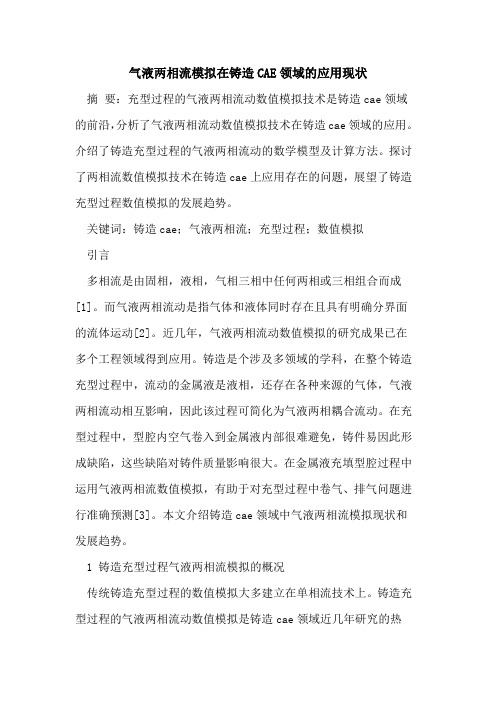 气液两相流模拟在铸造CAE领域的应用现状

摘 要：充型过程的气液两相流动数值模拟技术是铸造cae领域的前沿，分析了气液两相流动数值模拟技术在铸造cae领域的应用。介绍了铸造充型过程的气液两相流动的数学模型及计算方法。探讨了两相流数值模拟技术在铸造cae上应用存在的问题，展望了铸造充型过程数值模拟的发展趋势。

关键词：铸造cae；气液两相流；充型过程；数值模拟

引言

多相流是由固相，液相，气相三相中任何两相或三相组合而成[1]。而气液两相流动是指气体和液体同时存在且具有明确分界面的流体运动[2]。近几年，气液两相流动数值模拟的研究成果已在多个工程领域得到应用。铸造是个涉及多领域的学科，在整个铸造充型过程中，流动的金属液是液相，还存在各种来源的气体，气液两相流动相互影响，因此该过程可简化为气液两相耦合流动。在充型过程中，型腔内空气卷入到金属液内部很难避免，铸件易因此形成缺陷，这些缺陷对铸件质量影响很大。在金属液充填型腔过程中运用气液两相流数值模拟，有助于对充型过程中卷气、排气问题进行准确预测[3]。本文介绍铸造cae领域中气液两相流模拟现状和发展趋势。

1 铸造充型过程气液两相流模拟的概况

传统铸造充型过程的数值模拟大多建立在单相流技术上。铸造充型过程的气液两相流动数值模拟是铸造cae领域近几年研究的热